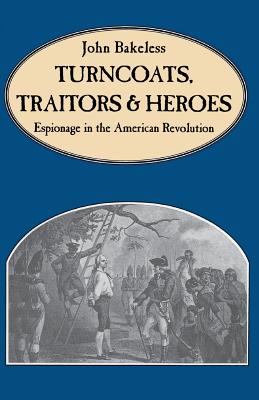 John Bakeless

TURNCOATS, TRAITORS & HEROES

Espionage in the American Revolution